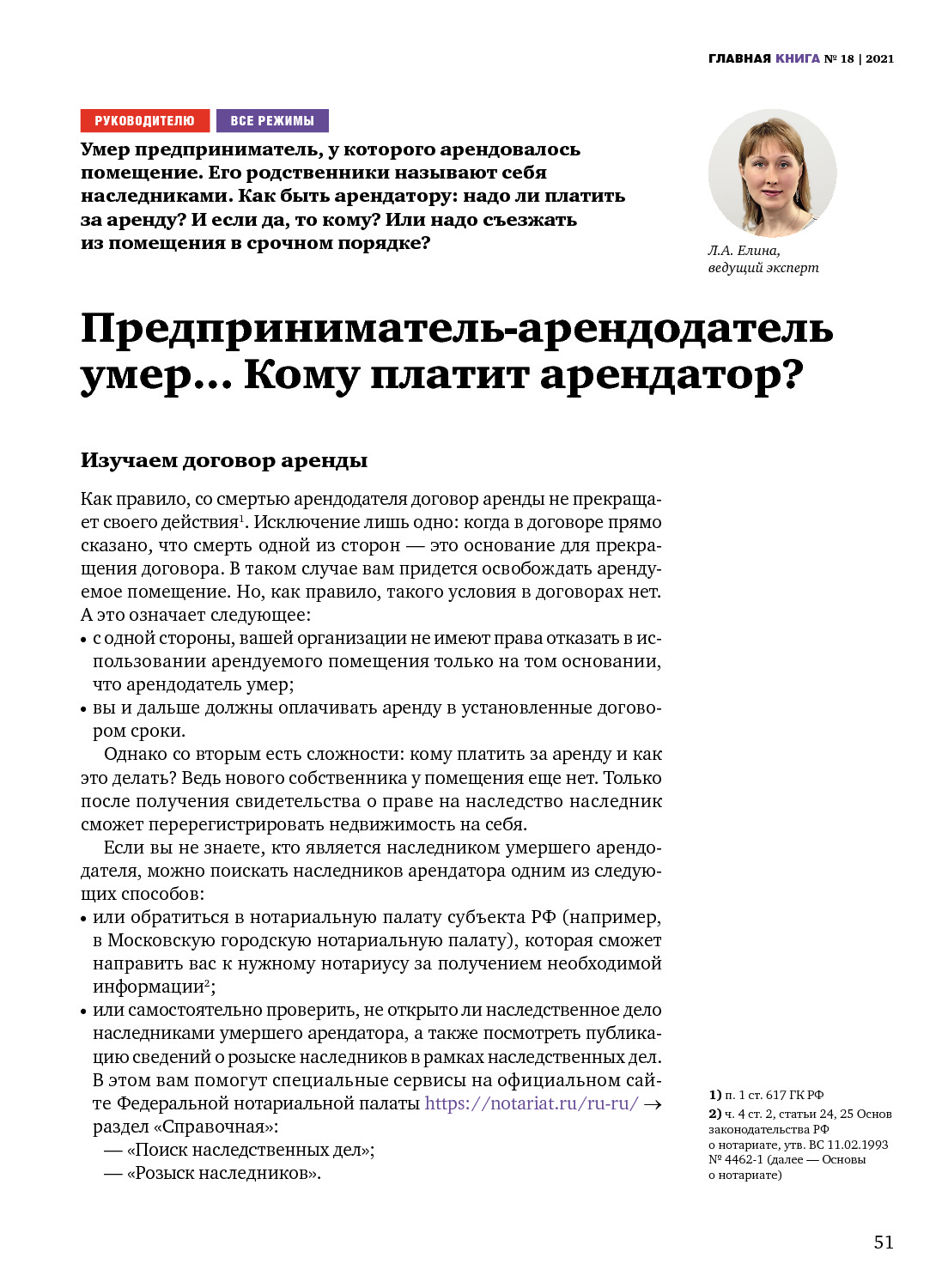 ГЛАВНАЯ КНИГА № 18 | 2021

РУКОВОДИТЕЛЮ ВСЕ РЕЖИМЫ

Умер предприниматель, у которого арендовалось помещение. Его родственники называют себя наследниками. Как быть арендатору: надо ли платить за аренду? И если да, то кому? Или надо съезжать из помещения в срочном порядке?

Л.А. Елина, ведущий эксперт

Предприниматель-арендодатель умер... Кому платит арендатор?

Изучаем договор аренды

Как правило, со смертью арендодателя договор аренды не прекращает своего действия$^1$. Исключение лишь одно: когда в договоре прямо сказано, что смерть одной из сторон — это основание для прекращения договора. В таком случае вам придется освобождать арендуемое помещение. Но, как правило, такого условия в договорах нет. А это означает следующее:
• с одной стороны, вашей организации не имеют права отказать в использовании арендуемого помещения только на том основании, что арендодатель умер;
• вы и дальше должны оплачивать аренду в установленные договором сроки.

Однако со вторым есть сложности: кому платить за аренду и как это делать? Ведь нового собственника у помещения еще нет. Только после получения свидетельства о праве на наследство наследник сможет перерегистрировать недвижимость на себя.

Если вы не знаете, кто является наследником умершего арендодателя, можно поискать наследников арендатора одним из следующих способов:
• или обратиться в нотариальную палату субъекта РФ (например, в Московскую городскую нотариальную палату), которая сможет направить вас к нужному нотариусу за получением необходимой информации$^2$;
• или самостоятельно проверить, не открыто ли наследственное дело наследниками умершего арендатора, а также посмотреть публикацию сведений о розыске наследников в рамках наследственных дел. В этом вам помогут специальные сервисы на официальном сайте Федеральной нотариальной палаты https://notariat.ru/ru-ru/ → раздел «Справочная»:
— «Поиск наследственных дел»;
— «Розыск наследников».

1) п. 1 ст. 617 ГК РФ
2) ч. 4 ст. 2, статьи 24, 25 Основ законодательства РФ о нотариате, утв. ВС 11.02.1993 № 4462-1 (далее — Основы о нотариате)

51